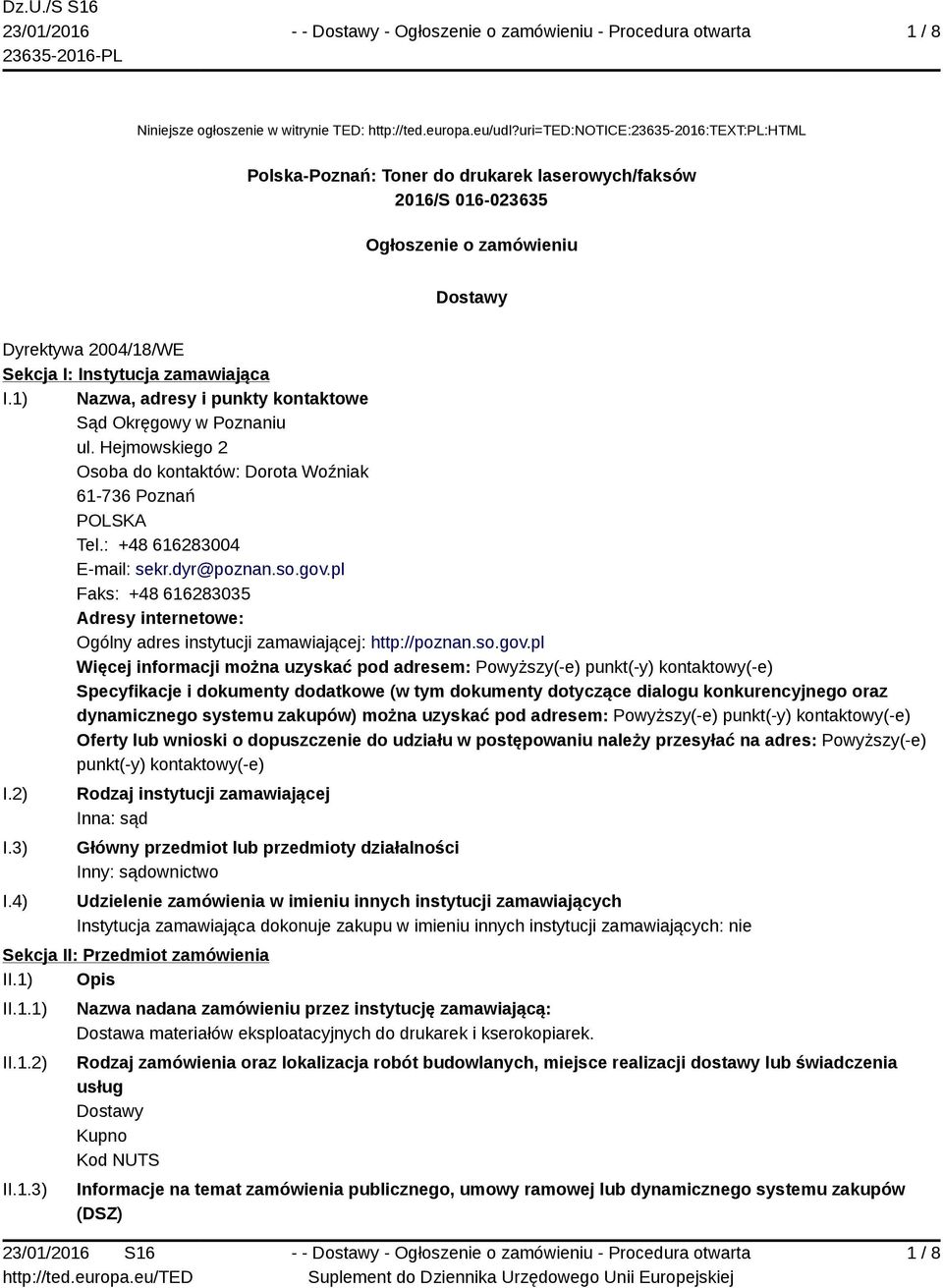 Dz.U./S S16
23/01/2016
23635-2016-PL

- - Dostawy - Ogłoszenie o zamówieniu - Procedura otwarta

1 / 8

Niniejsze ogłoszenie w witrynie TED: http://ted.europa.eu/udl?uri=TED:NOTICE:23635-2016:TEXT:PL:HTML

Polska-Poznań: Toner do drukarek laserowych/faksów
2016/S 016-023635

Ogłoszenie o zamówieniu

Dostawy

Dyrektywa 2004/18/WE

Sekcja I: Instytucja zamawiająca

I.1) Nazwa, adresy i punkty kontaktowe
Sąd Okręgowy w Poznaniu
ul. Hejmowskiego 2
Osoba do kontaktów: Dorota Woźniak
61-736 Poznań
POLSKA
Tel.: +48 616283004
E-mail: sekr.dyr@poznan.so.gov.pl
Faks: +48 616283035
Adresy internetowe:
Ogólny adres instytucji zamawiającej: http://poznan.so.gov.pl
Więcej informacji można uzyskać pod adresem: Powyższy(-e) punkt(-y) kontaktowy(-e)
Specyfikacje i dokumenty dodatkowe (w tym dokumenty dotyczące dialogu konkurencyjnego oraz dynamicznego systemu zakupów) można uzyskać pod adresem: Powyższy(-e) punkt(-y) kontaktowy(-e)
Oferty lub wnioski o dopuszczenie do udziału w postępowaniu należy przesyłać na adres: Powyższy(-e) punkt(-y) kontaktowy(-e)

I.2) Rodzaj instytucji zamawiającej
Inna: sąd

I.3) Główny przedmiot lub przedmioty działalności
Inny: sądownictwo

I.4) Udzielenie zamówienia w imieniu innych instytucji zamawiających
Instytucja zamawiająca dokonuje zakupu w imieniu innych instytucji zamawiających: nie

Sekcja II: Przedmiot zamówienia

II.1) Opis

II.1.1) Nazwa nadana zamówieniu przez instytucję zamawiającą:
Dostawa materiałów eksploatacyjnych do drukarek i kserokopiarek.

II.1.2) Rodzaj zamówienia oraz lokalizacja robót budowlanych, miejsce realizacji dostawy lub świadczenia usług
Dostawy
Kupno
Kod NUTS

II.1.3) Informacje na temat zamówienia publicznego, umowy ramowej lub dynamicznego systemu zakupów (DSZ)

23/01/2016 S16
http://ted.europa.eu/TED

- - Dostawy - Ogłoszenie o zamówieniu - Procedura otwarta
Suplement do Dziennika Urzędowego Unii Europejskiej

1 / 8